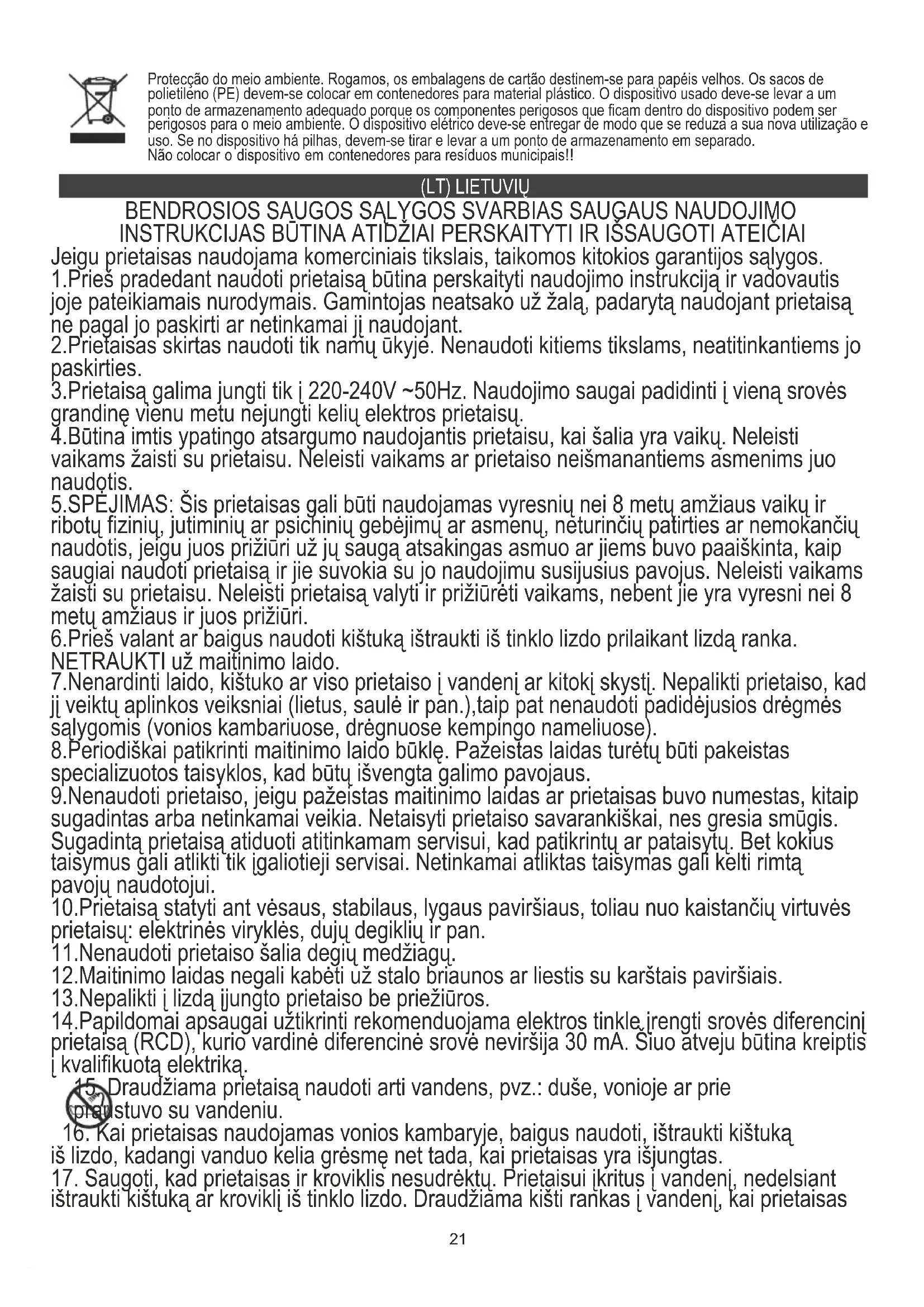 Protecção do meio ambiente. Rogamos, os embalagens de cartão destinem-se para papéis velhos. Os sacos de polietileno (PE) devem-se colocar em contenedores para material plástico. O dispositivo usado deve-se levar a um ponto de armazenamento adequado porque os componentes perigosos que ficam dentro do dispositivo podem ser perigosos para o meio ambiente. O dispositivo elétrico deve-se entregar de modo que se reduza a sua nova utilização e uso. Se no dispositivo há pilhas, devem-se tirar e levar a um ponto de armazenamento em separado. Não colocar o dispositivo em contenedores para resíduos municipais!!

(LT) LIETUVIŲ

BENDROSIOS SAUGOS SĄLYGOS SVARBIAS SAUGAUS NAUDOJIMO INSTRUKCIJAS BŪTINA ATIDŽIAI PERSKAITYTI IR IŠSAUGOTI ATEIČIAI

Jeigu prietaisas naudojama komerciniais tikslais, taikomos kitokios garantijos sąlygos.
1.Prieš pradedant naudoti prietaisą būtina perskaityti naudojimo instrukciją ir vadovautis joje pateikiamais nurodymais. Gamintojas neatsako už žalą, padarytą naudojant prietaisą ne pagal jo paskirti ar netinkamai jį naudojant.
2.Prietaisas skirtas naudoti tik namų ūkyje. Nenaudoti kitiems tikslams, neatitinkantiems jo paskirties.
3.Prietaisą galima jungti tik į 220-240V ~50Hz. Naudojimo saugai padidinti į vieną srovės grandinę vienu metu nejungti kelių elektros prietaisų.
4.Būtina imtis ypatingo atsargumo naudojantis prietaisu, kai šalia yra vaikų. Neleisti vaikams žaisti su prietaisu. Neleisti vaikams ar prietaiso neišmanantiems asmenims juo naudotis.
5.SPĖJIMAS: Šis prietaisas gali būti naudojamas vyresnių nei 8 metų amžiaus vaikų ir ribotų fizinių, jutiminių ar psichinių gebėjimų ar asmenų, neturinčių patirties ar nemokančių naudotis, jeigu juos prižiūri už jų saugą atsakingas asmuo ar jiems buvo paaiškinta, kaip saugiai naudoti prietaisą ir jie suvokia su jo naudojimu susijusius pavojus. Neleisti vaikams žaisti su prietaisu. Neleisti prietaisą valyti ir prižiūrėti vaikams, nebent jie yra vyresni nei 8 metų amžiaus ir juos prižiūri.
6.Prieš valant ar baigus naudoti kištuką ištraukti iš tinklo lizdo prilaikant lizdą ranka. NETRAUKTI už maitinimo laido.
7.Nenardinti laido, kištuko ar viso prietaiso į vandenį ar kitokį skystį. Nepalikti prietaiso, kad jį veiktų aplinkos veiksniai (lietus, saulė ir pan.),taip pat nenaudoti padidėjusios drėgmės sąlygomis (vonios kambariuose, drėgnuose kempingo nameliuose).
8.Periodiškai patikrinti maitinimo laido būklę. Pažeistas laidas turėtų būti pakeistas specializuotos taisyklos, kad būtų išvengta galimo pavojaus.
9.Nenaudoti prietaiso, jeigu pažeistas maitinimo laidas ar prietaisas buvo numestas, kitaip sugadintas arba netinkamai veikia. Netaisyti prietaiso savarankiškai, nes gresia smūgis. Sugadintą prietaisą atiduoti atitinkamam servisui, kad patikrintų ar pataisytų. Bet kokius taisymus gali atlikti tik įgaliotieji servisai. Netinkamai atliktas taisymas gali kelti rimtą pavojų naudotojui.
10.Prietaisą statyti ant vėsaus, stabilaus, lygaus paviršiaus, toliau nuo kaistančių virtuvės prietaisų: elektrinės viryklės, dujų degiklių ir pan.
11.Nenaudoti prietaiso šalia degių medžiagų.
12.Maitinimo laidas negali kabėti už stalo briaunos ar liestis su karštais paviršiais.
13.Nepalikti į lizdą įjungto prietaiso be priežiūros.
14.Papildomai apsaugai užtikrinti rekomenduojama elektros tinkle įrengti srovės diferencinį prietaisą (RCD), kurio vardinė diferencinė srovė neviršija 30 mA. Šiuo atveju būtina kreiptis į kvalifikuotą elektriką.
15. Draudžiama prietaisą naudoti arti vandens, pvz.: duše, vonioje ar prie praustuvo su vandeniu.
16. Kai prietaisas naudojamas vonios kambaryje, baigus naudoti, ištraukti kištuką iš lizdo, kadangi vanduo kelia grėsmę net tada, kai prietaisas yra išjungtas.
17. Saugoti, kad prietaisas ir kroviklis nesudrėktų. Prietaisui įkritus į vandenį, nedelsiant ištraukti kištuką ar kroviklį iš tinklo lizdo. Draudžiama kišti rankas į vandenį, kai prietaisas

21